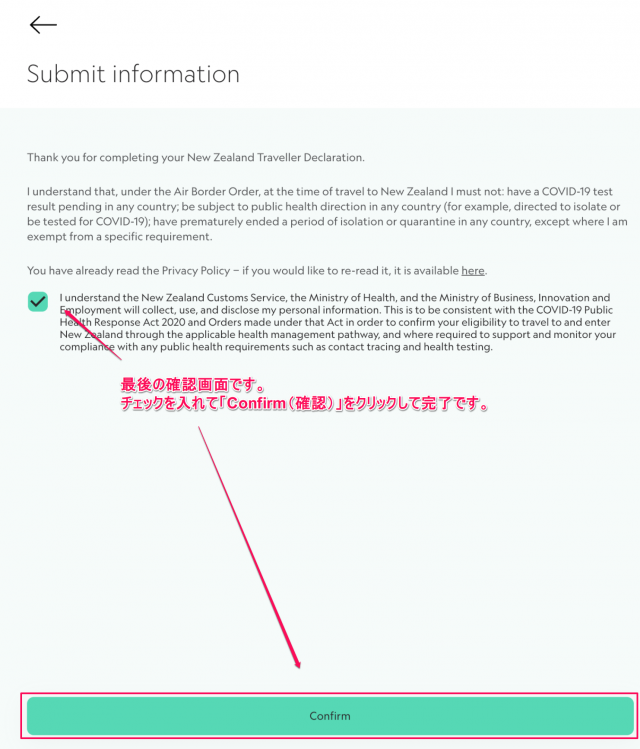 Submit information

Thank you for completing your New Zealand Traveller Declaration.

I understand that, under the Air Border Order, at the time of travel to New Zealand I must not: have a COVID-19 test result pending in any country; be subject to public health direction in any country (for example, directed to isolate or be tested for COVID-19); have prematurely ended a period of isolation or quarantine in any country, except where I am exempt from a specific requirement.

You have already read the Privacy Policy – if you would like to re-read it, it is available here.

I understand the New Zealand Customs Service, the Ministry of Health, and the Ministry of Business, Innovation and Employment will collect, use, and disclose my personal information. This is to be consistent with the COVID-19 Public Health Response Act 2020 and Orders made under that Act in order to confirm your eligibility to travel to and enter New Zealand through the applicable health management pathway, and where required to support and monitor your compliance with any public health requirements such as contact tracing and health testing.

最後の確認画面です。
チェックを入れて「Confirm（確認）」をクリックして完了です。

Confirm